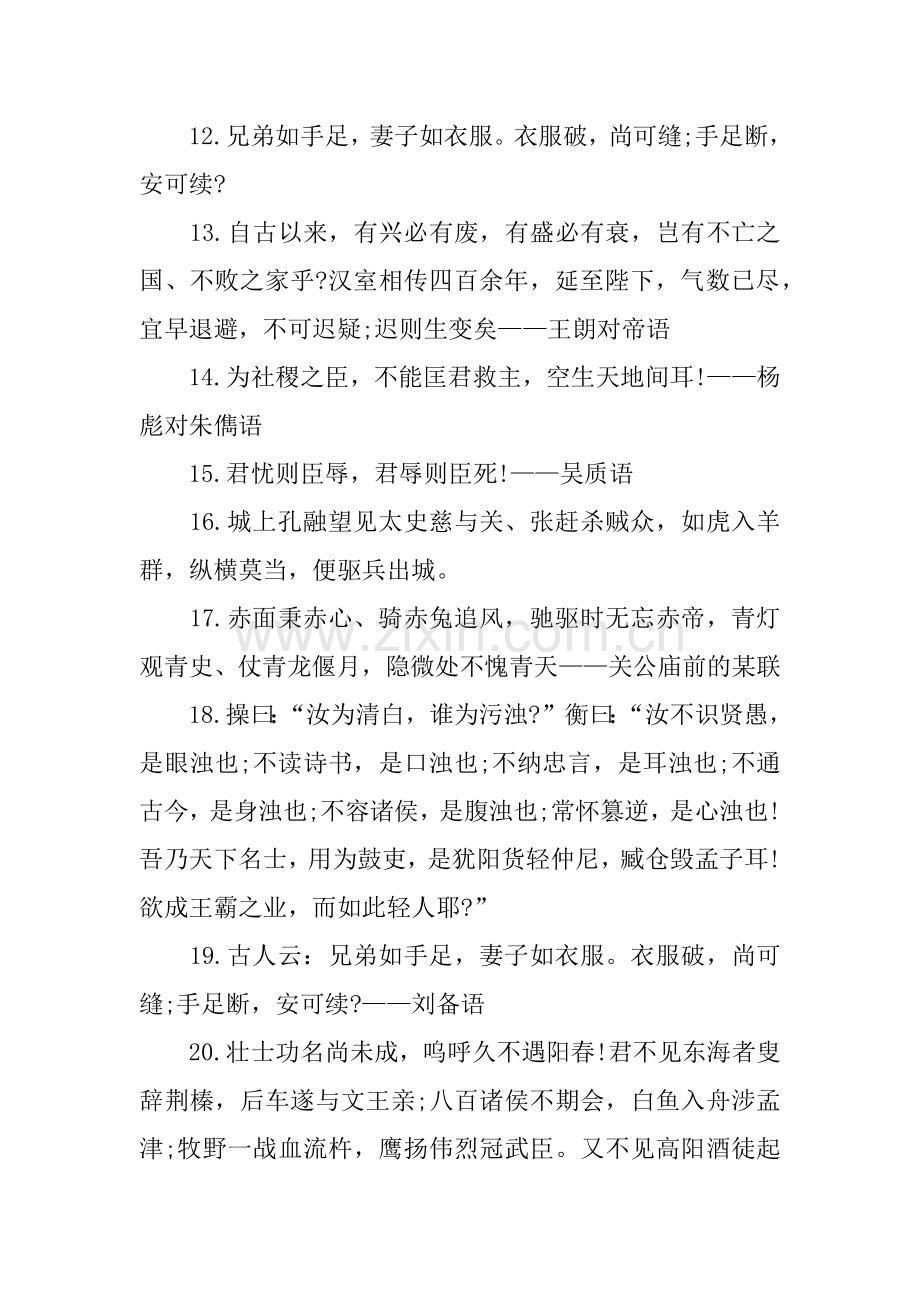 12.兄弟如手足，妻子如衣服。衣服破，尚可缝;手足断，安可续?

13.自古以来，有兴必有废，有盛必有衰，岂有不亡之国、不败之家乎?汉室相传四百余年，延至陛下，气数已尽，宜早退避，不可迟疑;迟则生变矣——王朗对帝语

14.为社稷之臣，不能匡君救主，空生天地间耳!——杨彪对朱儁语

15.君忧则臣辱，君辱则臣死!——吴质语

16.城上孔融望见太史慈与关、张赶杀贼众，如虎入羊群，纵横莫当，便驱兵出城。

17.赤面秉赤心、骑赤兔追风，驰驱时无忘赤帝，青灯观青史、仗青龙偃月，隐微处不愧青天——关公庙前的某联

18.操曰:“汝为清白，谁为污浊?”衡曰:“汝不识贤愚，是眼浊也;不读诗书，是口浊也;不纳忠言，是耳浊也;不通古今，是身浊也;不容诸侯，是腹浊也;常怀篡逆，是心浊也!吾乃天下名士，用为鼓吏，是犹阳货轻仲尼，臧仓毁孟子耳!欲成王霸之业，而如此轻人耶?”

19.古人云：兄弟如手足，妻子如衣服。衣服破，尚可缝;手足断，安可续?——刘备语

20.壮士功名尚未成，呜呼久不遇阳春!君不见东海者叟辞荆榛，后车遂与文王亲;八百诸侯不期会，白鱼入舟涉孟津;牧野一战血流杵，鹰扬伟烈冠武臣。又不见高阳酒徒起

www.zixin.com.cn